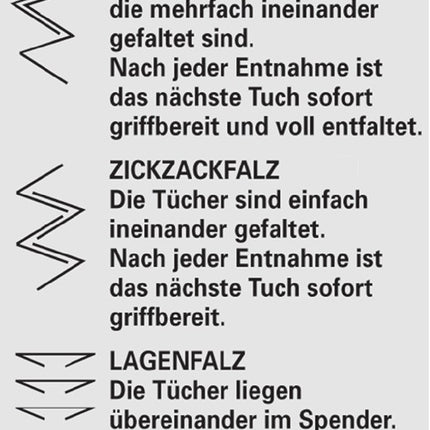 die mehrfach ineinander gefaltet sind.
Nach jeder Entnahme ist das nächste Tuch sofort griffbereit und voll entfaltet.

ZICKZACKFALZ
Die Tücher sind einfach ineinander gefaltet.
Nach jeder Entnahme ist das nächste Tuch sofort griffbereit.

LAGENFALZ
Die Tücher liegen übereinander im Spender.